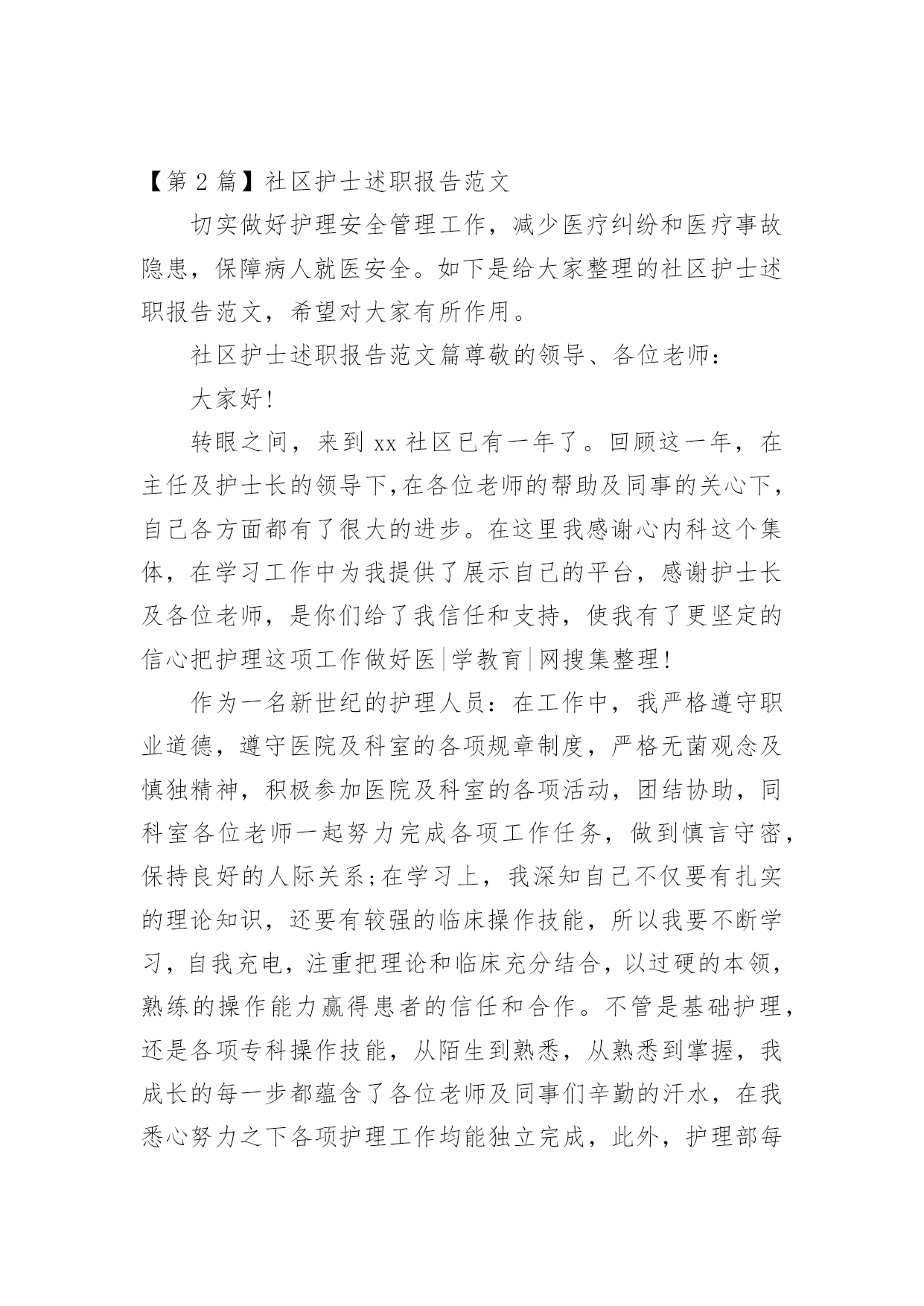 【第 2 篇】社区护士述职报告范文

切实做好护理安全管理工作，减少医疗纠纷和医疗事故隐患，保障病人就医安全。如下是给大家整理的社区护士述职报告范文，希望对大家有所作用。

社区护士述职报告范文篇尊敬的领导、各位老师：

大家好!

转眼之间，来到 xx 社区已有一年了。回顾这一年，在主任及护士长的领导下,在各位老师的帮助及同事的关心下，自己各方面都有了很大的进步。在这里我感谢心内科这个集体，在学习工作中为我提供了展示自己的平台，感谢护士长及各位老师，是你们给了我信任和支持，使我有了更坚定的信心把护理这项工作做好医|学教育|网搜集整理!

作为一名新世纪的护理人员：在工作中，我严格遵守职业道德，遵守医院及科室的各项规章制度，严格无菌观念及慎独精神，积极参加医院及科室的各项活动，团结协助，同科室各位老师一起努力完成各项工作任务，做到慎言守密，保持良好的人际关系;在学习上，我深知自己不仅要有扎实的理论知识，还要有较强的临床操作技能，所以我要不断学习，自我充电，注重把理论和临床充分结合，以过硬的本领，熟练的操作能力赢得患者的信任和合作。不管是基础护理，还是各项专科操作技能，从陌生到熟悉，从熟悉到掌握，我成长的每一步都蕴含了各位老师及同事们辛勤的汗水，在我悉心努力之下各项护理工作均能独立完成，此外，护理部每